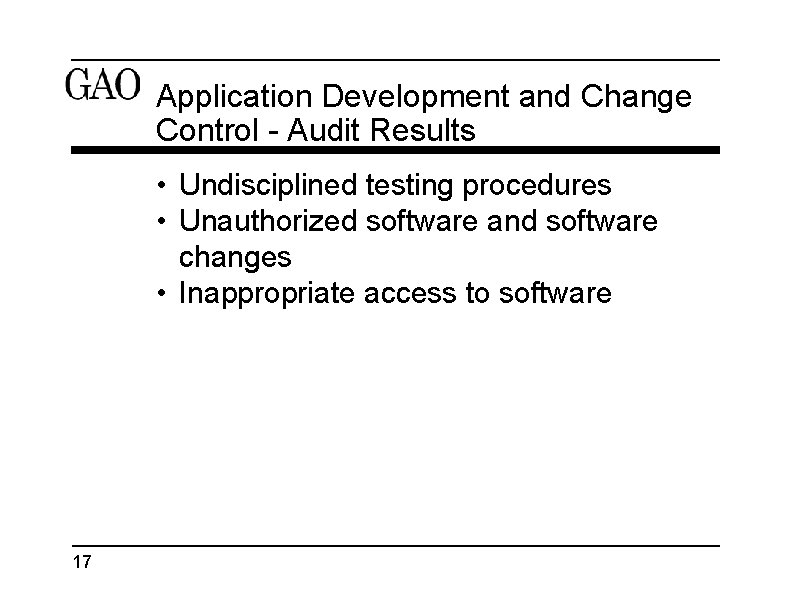 GAO Application Development and Change Control - Audit Results

• Undisciplined testing procedures
• Unauthorized software and software changes
• Inappropriate access to software

17